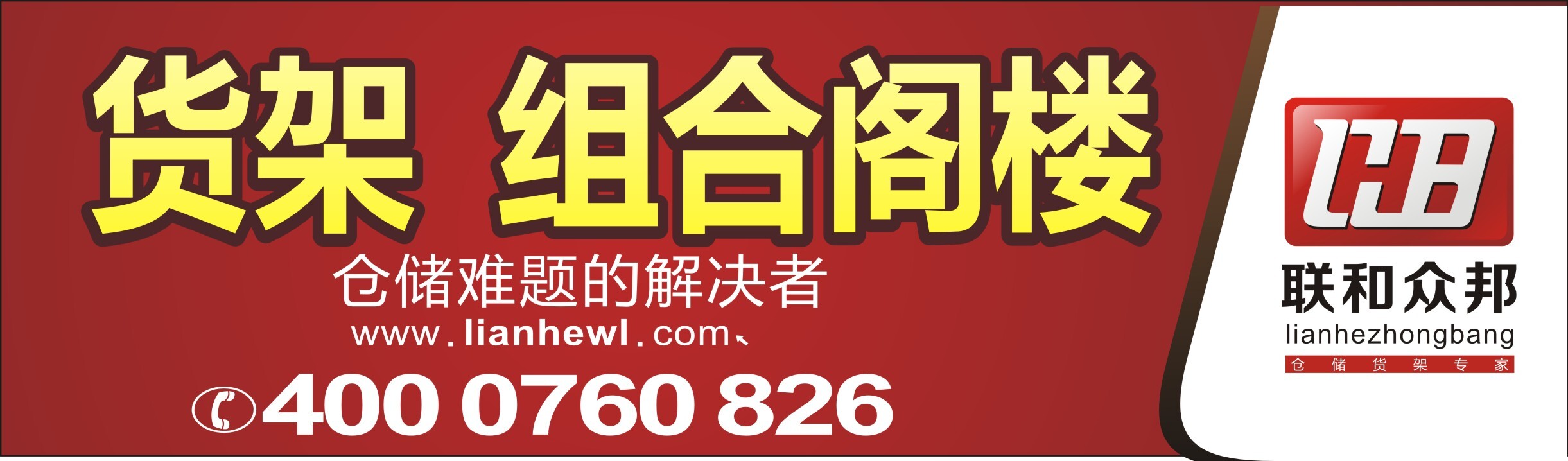 货架 组合阁楼

仓储难题的解决者

www.lianhewl.com

400 0760 826

LHB

联和众邦

lianhezhongbang

仓 储 货 架 专 家